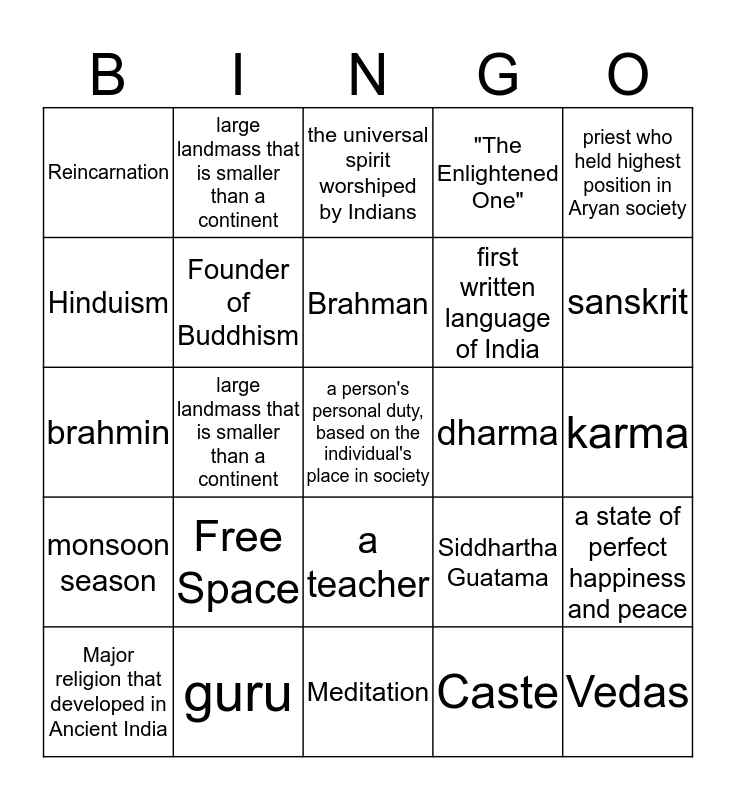 | B | I | N | G | O |
|---|---|---|---|---|
| Reincarnation | large landmass that is smaller than a continent | the universal spirit worshiped by Indians | "The Enlightened One" | priest who held highest position in Aryan society |
| Hinduism | Founder of Buddhism | Brahman | first written language of India | sanskrit |
| brahmin | large landmass that is smaller than a continent | a person's personal duty, based on the individual's place in society | dharma | karma |
| monsoon season | Free Space | a teacher | Siddhartha Guatama | a state of perfect happiness and peace |
| Major religion that developed in Ancient India | guru | Meditation | Caste | Vedas |